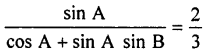 $\frac{\sin A}{\cos A + \sin A \sin B} = \frac{2}{3}$